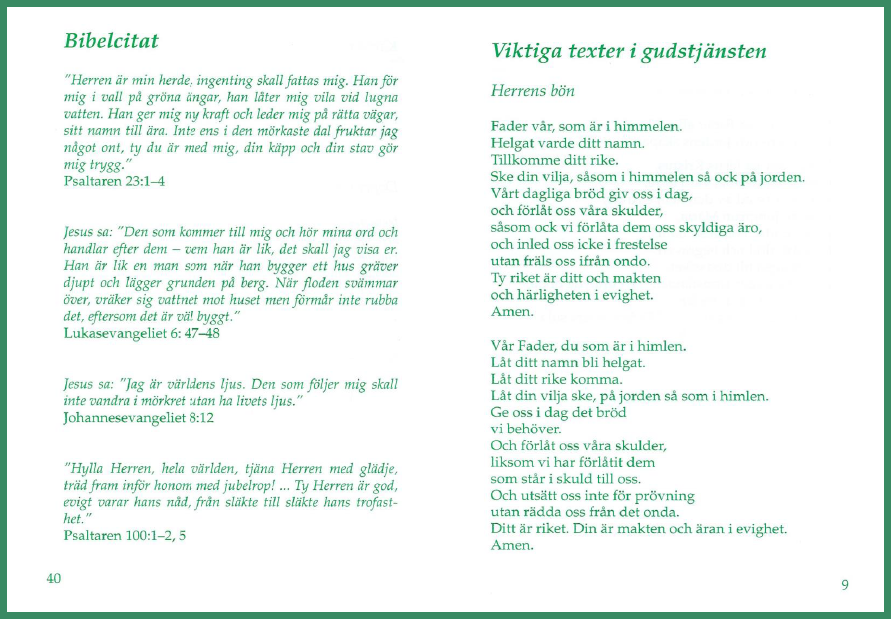 Bibelcitat

"Herren är min herde, ingenting skall fattas mig. Han för mig i vall på gröna ängar, han låter mig vila vid lugna vatten. Han ger mig ny kraft och leder mig på rätta vägar, sitt namn till ära. Inte ens i den mörkaste dal fruktar jag något ont, ty du är med mig, din käpp och din stav gör mig trygg."
Psaltaren 23:1–4

Jesus sa: "Den som kommer till mig och hör mina ord och handlar efter dem – vem han är lik, det skall jag visa er. Han är lik en man som när han bygger ett hus gräver djupt och lägger grunden på berg. När floden svämmar över, vräker sig vattnet mot huset men förmår inte rubba det, eftersom det är väl byggt."
Lukasevangeliet 6: 47–48

Jesus sa: "Jag är världens ljus. Den som följer mig skall inte vandra i mörkret utan ha livets ljus."
Johannesevangeliet 8:12

"Hylla Herren, hela världen, tjäna Herren med glädje, träd fram inför honom med jubelrop! ... Ty Herren är god, evigt varar hans nåd, från släkte till släkte hans trofasthet."
Psaltaren 100:1–2, 5

40

Viktiga texter i gudstjänsten

Herrens bön

Fader vår, som är i himmelen.
Helgat varde ditt namn.
Tillkomme ditt rike.
Ske din vilja, såsom i himmelen så ock på jorden.
Vårt dagliga bröd giv oss i dag,
och förlåt oss våra skulder,
såsom ock vi förlåta dem oss skyldiga äro,
och inled oss icke i frestelse
utan fräls oss ifrån ondo.
Ty riket är ditt och makten
och härligheten i evighet.
Amen.

Vår Fader, du som är i himlen.
Låt ditt namn bli helgat.
Låt ditt rike komma.
Låt din vilja ske, på jorden så som i himlen.
Ge oss i dag det bröd
vi behöver.
Och förlåt oss våra skulder,
liksom vi har förlåtit dem
som står i skuld till oss.
Och utsätt oss inte för prövning
utan rädda oss från det onda.
Ditt är riket. Din är makten och äran i evighet.
Amen.

9